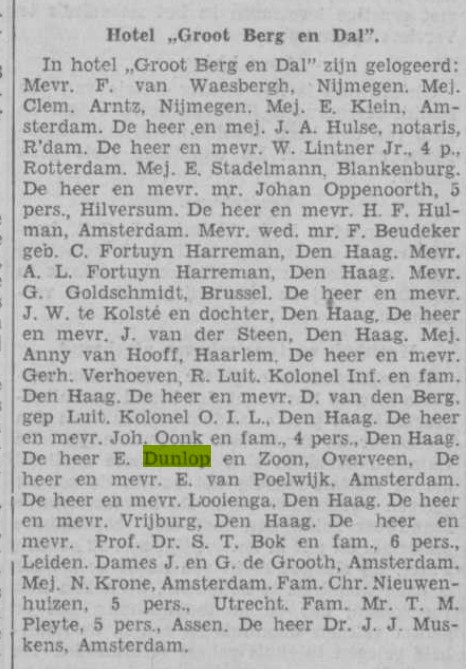 Hotel „Groot Berg en Dal".

In hotel „Groot Berg en Dal" zijn gelogeerd: Mevr. F. van Waesbergh, Nijmegen. Mej. Clem. Arntz, Nijmegen. Mej. E. Klein, Amsterdam. De heer en mej. J. A. Hulse, notaris, R'dam. De heer en mevr. W. Lintner Jr., 4 p., Rotterdam. Mej. E. Stadelmann, Blankenburg. De heer en mevr. mr. Johan Oppenoorth, 5 pers., Hilversum. De heer en mevr. H. F. Hulman, Amsterdam. Mevr. wed. mr. F. Beudeker geb. C. Fortuyn Harreman, Den Haag. Mevr. A. L. Fortuyn Harreman, Den Haag. Mevr. G. Goldschmidt, Brussel. De heer en mevr. J. W. te Kolsté en dochter, Den Haag. De heer en mevr. J. van der Steen, Den Haag. Mej. Anny van Hooff, Haarlem. De heer en mevr. Gerh. Verhoeven, R. Luit. Kolonel Inf. en fam. Den Haag. De heer en mevr. D. van den Berg, gep Luit. Kolonel O. I. L., Den Haag. De heer en mevr. Joh. Oonk en fam., 4 pers., Den Haag. De heer E. Dunlop en Zoon, Overveen. De heer en mevr. E. van Poelwijk, Amsterdam. De heer en mevr. Looienga, Den Haag. De heer en mevr. Vrijburg, Den Haag. De heer en mevr. Prof. Dr. S. T. Bok en fam., 6 pers., Leiden. Dames J. en G. de Grooth, Amsterdam. Mej. N. Krone, Amsterdam. Fam. Chr. Nieuwenhuizen, 5 pers., Utrecht. Fam. Mr. T. M. Pleyte, 5 pers., Assen. De heer Dr. J. J. Muskens, Amsterdam.